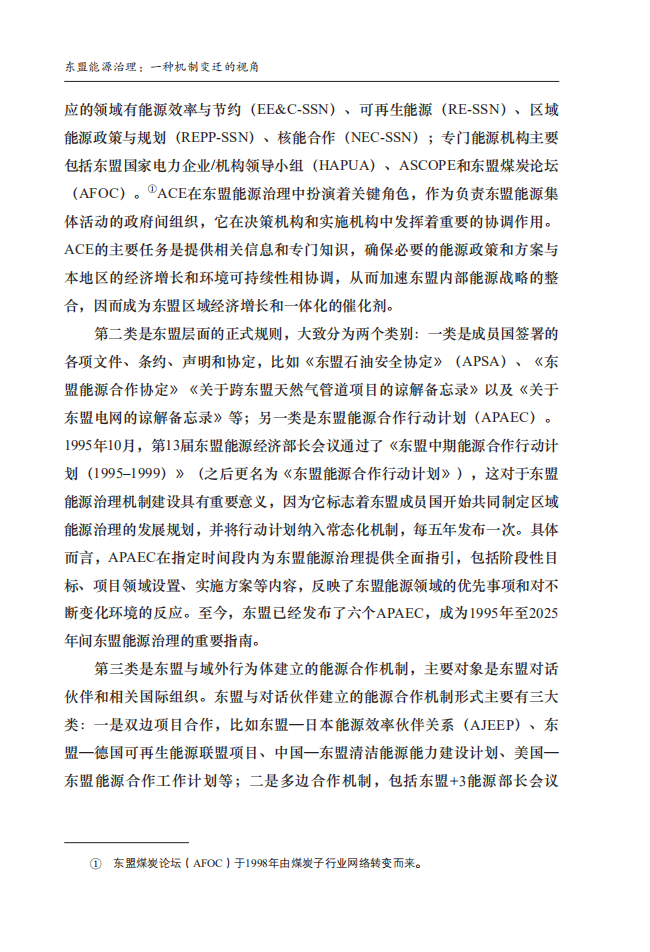 东盟能源治理：一种机制变迁的视角

应的领域有能源效率与节约（EE&C-SSN）、可再生能源（RE-SSN）、区域能源政策与规划（REPP-SSN）、核能合作（NEC-SSN）；专门能源机构主要包括东盟国家电力企业/机构领导小组（HAPUA）、ASCOPE和东盟煤炭论坛（AFOC）。①ACE在东盟能源治理中扮演着关键角色，作为负责东盟能源集体活动的政府间组织，它在决策机构和实施机构中发挥着重要的协调作用。ACE的主要任务是提供相关信息和专门知识，确保必要的能源政策和方案与本地区的经济增长和环境可持续性相协调，从而加速东盟内部能源战略的整合，因而成为东盟区域经济增长和一体化的催化剂。

第二类是东盟层面的正式规则，大致分为两个类别：一类是成员国签署的各项文件、条约、声明和协定，比如《东盟石油安全协定》（APSA）、《东盟能源合作协定》《关于跨东盟天然气管道项目的谅解备忘录》以及《关于东盟电网的谅解备忘录》等；另一类是东盟能源合作行动计划（APAEC）。1995年10月，第13届东盟能源经济部长会议通过了《东盟中期能源合作行动计划（1995–1999）》（之后更名为《东盟能源合作行动计划》），这对于东盟能源治理机制建设具有重要意义，因为它标志着东盟成员国开始共同制定区域能源治理的发展规划，并将行动计划纳入常态化机制，每五年发布一次。具体而言，APAEC在指定时间段内为东盟能源治理提供全面指引，包括阶段性目标、项目领域设置、实施方案等内容，反映了东盟能源领域的优先事项和对不断变化环境的反应。至今，东盟已经发布了六个APAEC，成为1995年至2025年间东盟能源治理的重要指南。

第三类是东盟与域外行为体建立的能源合作机制，主要对象是东盟对话伙伴和相关国际组织。东盟与对话伙伴建立的能源合作机制形式主要有三大类：一是双边项目合作，比如东盟—日本能源效率伙伴关系（AJEEP）、东盟—德国可再生能源联盟项目、中国—东盟清洁能源能力建设计划、美国—东盟能源合作工作计划等；二是多边合作机制，包括东盟+3能源部长会议

① 东盟煤炭论坛（AFOC）于1998年由煤炭子行业网络转变而来。